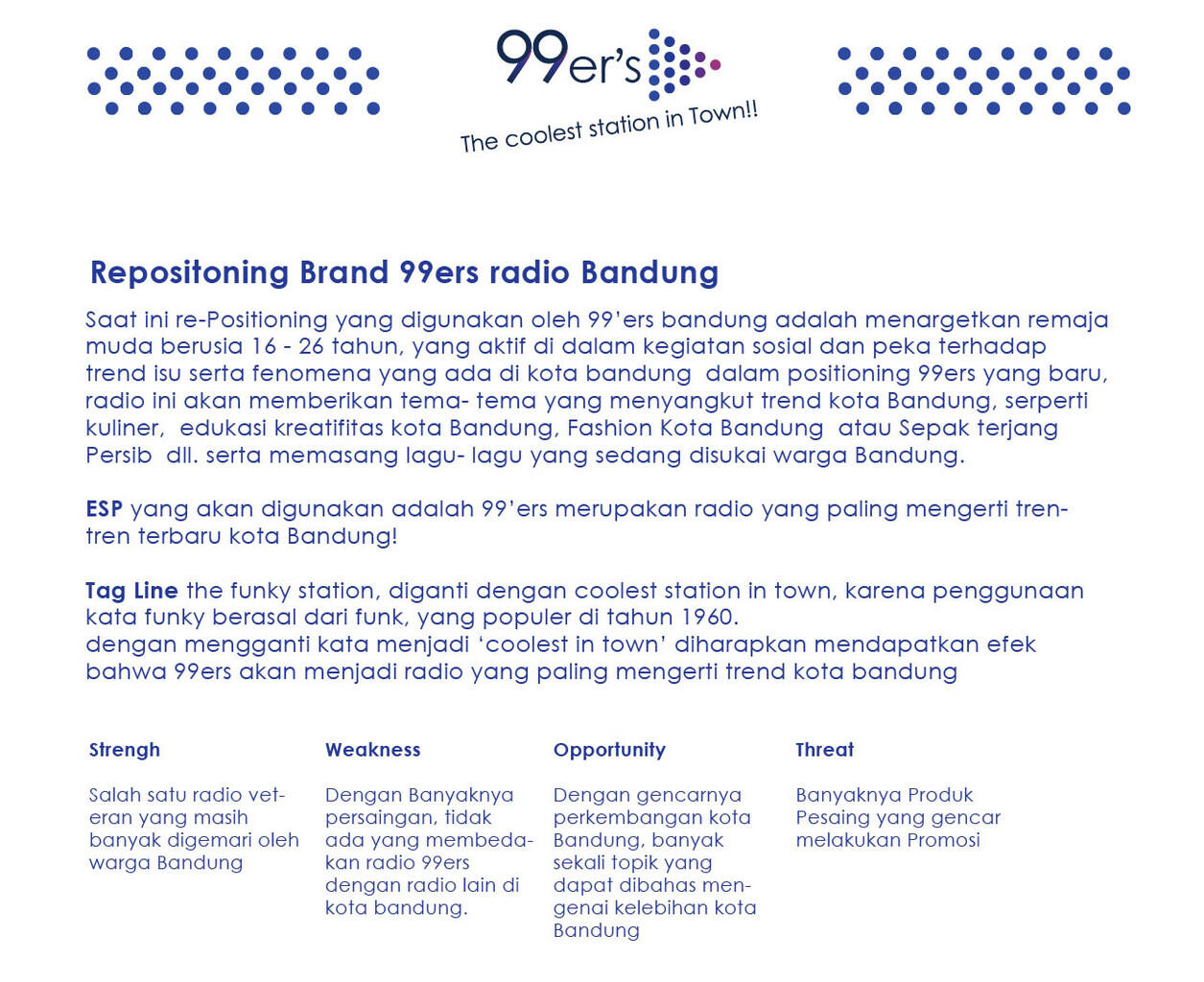 99er's
The coolest station in Town!!

Repositoning Brand 99ers radio Bandung

Saat ini re-Positioning yang digunakan oleh 99'ers bandung adalah menargetkan remaja muda berusia 16 - 26 tahun, yang aktif di dalam kegiatan sosial dan peka terhadap trend isu serta fenomena yang ada di kota bandung dalam positioning 99ers yang baru, radio ini akan memberikan tema- tema yang menyangkut trend kota Bandung, serperti kuliner, edukasi kreatifitas kota Bandung, Fashion Kota Bandung atau Sepak terjang Persib dll. serta memasang lagu- lagu yang sedang disukai warga Bandung.

ESP yang akan digunakan adalah 99'ers merupakan radio yang paling mengerti tren-tren terbaru kota Bandung!

Tag Line the funky station, diganti dengan coolest station in town, karena penggunaan kata funky berasal dari funk, yang populer di tahun 1960.
dengan mengganti kata menjadi 'coolest in town' diharapkan mendapatkan efek bahwa 99ers akan menjadi radio yang paling mengerti trend kota bandung

Strengh

Salah satu radio veteran yang masih banyak digemari oleh warga Bandung

Weakness

Dengan Banyaknya persaingan, tidak ada yang membedakan radio 99ers dengan radio lain di kota bandung.

Opportunity

Dengan gencarnya perkembangan kota Bandung, banyak sekali topik yang dapat dibahas mengenai kelebihan kota Bandung

Threat

Banyaknya Produk Pesaing yang gencar melakukan Promosi